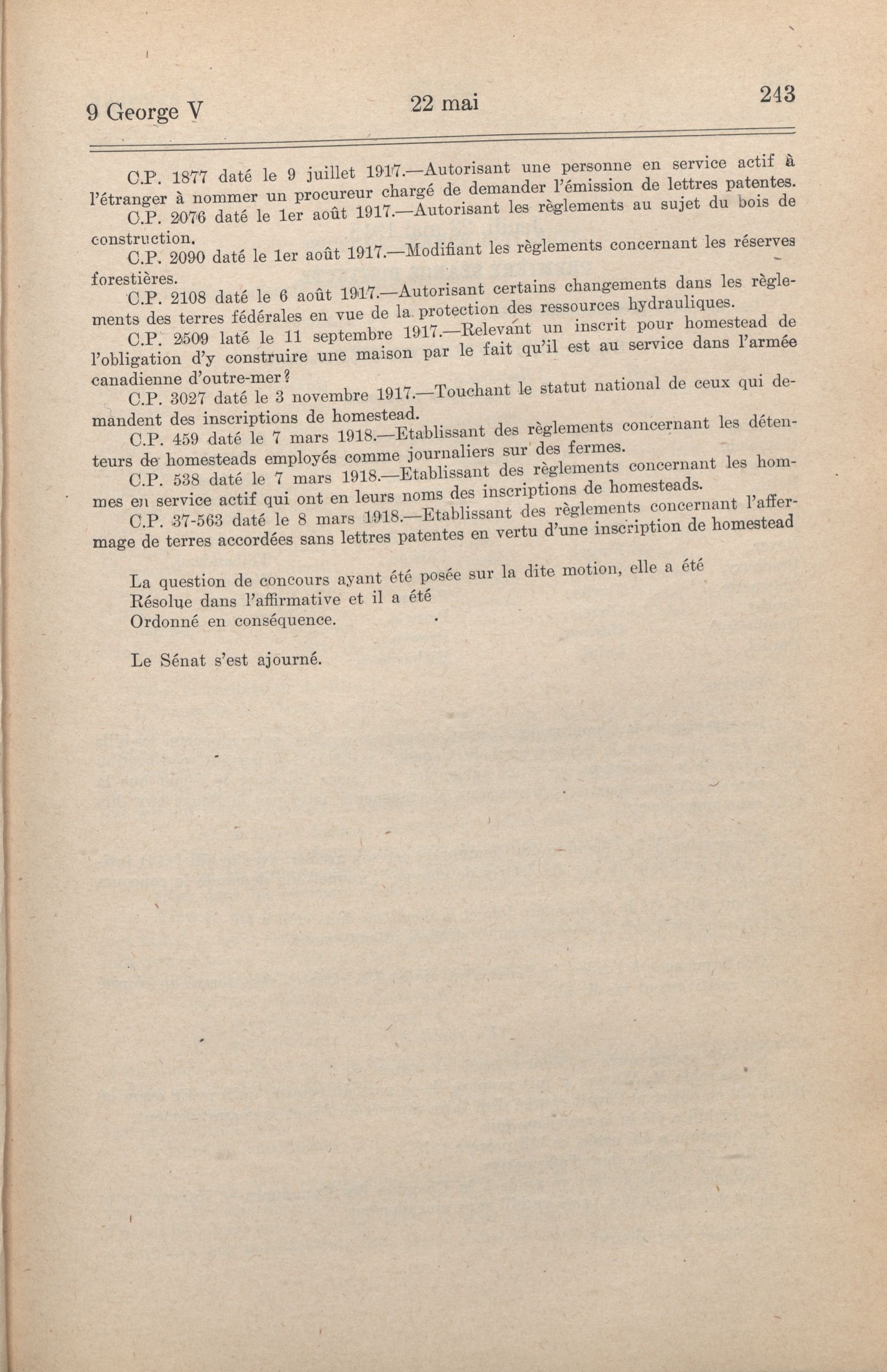 9 George V 22 mai 243

C.P. 1877 daté le 9 juillet 1917.—Autorisant une personne en service actif à l'étranger à nommer un procureur chargé de demander l'émission de lettres patentes.

C.P. 2076 daté le 1er août 1917.—Autorisant les règlements au sujet du bois de construction.

C.P. 2090 daté le 1er août 1917.—Modifiant les règlements concernant les réserves forestières.

C.P. 2108 daté le 6 août 1917.—Autorisant certains changements dans les règlements des terres fédérales en vue de la protection des ressources hydrauliques.

C.P. 2509 laté le 11 septembre 1917.—Relevant un inscrit pour homestead de l'obligation d'y construire une maison par le fait qu'il est au service dans l'armée canadienne d'outre-mer?

C.P. 3027 daté le 3 novembre 1917.—Touchant le statut national de ceux qui demandent des inscriptions de homestead.

C.P. 459 daté le 7 mars 1918.—Etablissant des règlements concernant les détenteurs de homesteads employés comme journaliers sur des fermes.

C.P. 538 daté le 7 mars 1918.—Etablissant des règlements concernant les hommes en service actif qui ont en leurs noms des inscriptions de homesteads.

C.P. 37-563 daté le 8 mars 1918.—Etablissant des règlements concernant l'affermage de terres accordées sans lettres patentes en vertu d'une inscription de homestead

La question de concours ayant été posée sur la dite motion, elle a été
Résolue dans l'affirmative et il a été
Ordonné en conséquence.

Le Sénat s'est ajourné.